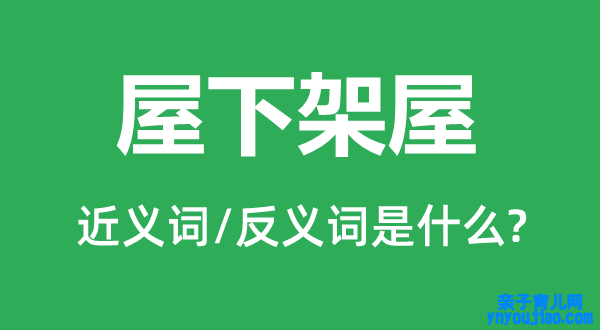 屋下架屋

近义词/反义词是什么?

亲子育儿网
ynyoujiao.com